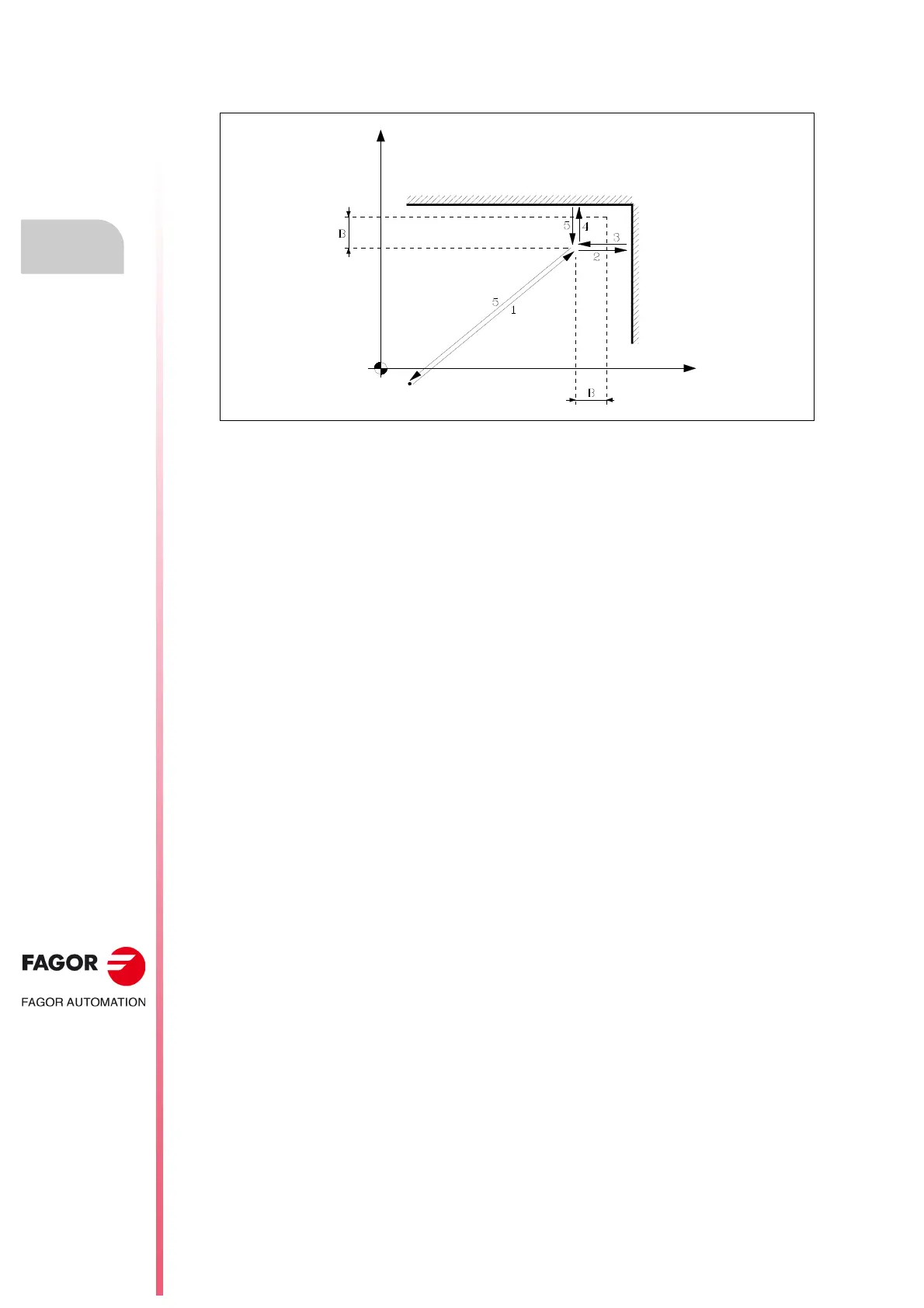 B
5
4
3
2
5
1
B

FAGOR

FAGOR AUTOMATION